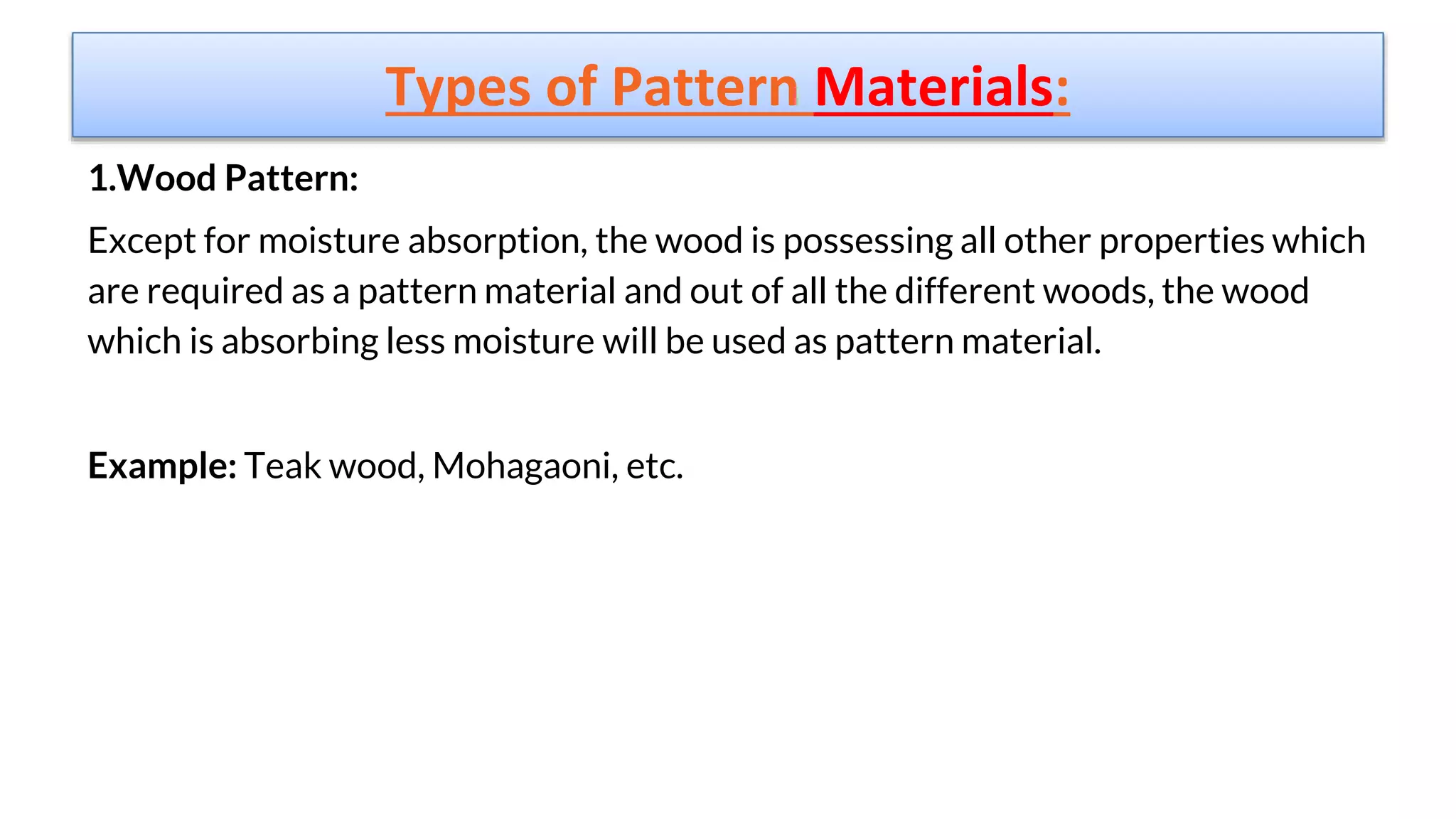 Types of Pattern Materials:

1.Wood Pattern:

Except for moisture absorption, the wood is possessing all other properties which are required as a pattern material and out of all the different woods, the wood which is absorbing less moisture will be used as pattern material.

Example: Teak wood, Mohagaoni, etc.